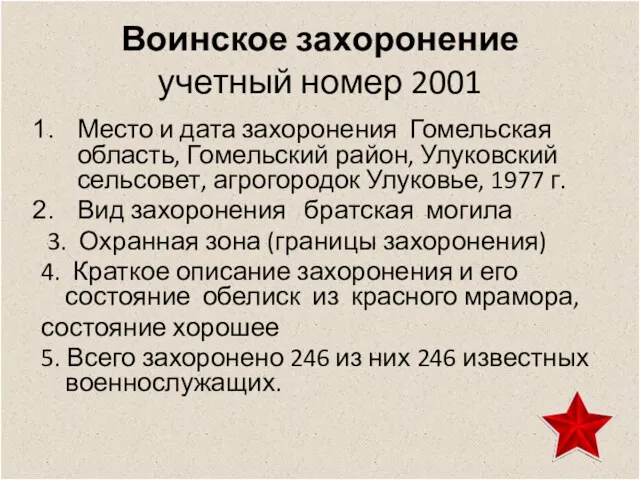 Воинское захоронение
учетный номер 2001

1. Место и дата захоронения Гомельская область, Гомельский район, Улуковский сельсовет, агрогородок Улуковье, 1977 г.
2. Вид захоронения братская могила
3. Охранная зона (границы захоронения)
4. Краткое описание захоронения и его состояние обелиск из красного мрамора,
состояние хорошее
5. Всего захоронено 246 из них 246 известных военнослужащих.